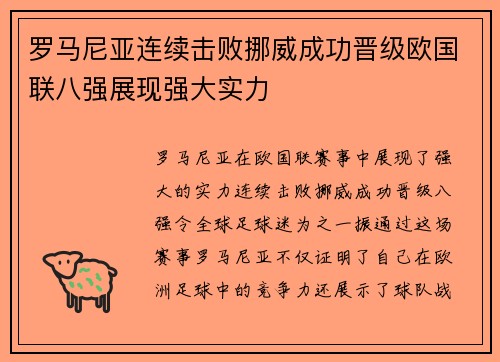 罗马尼亚连续击败挪威成功晋级欧国联八强展现强大实力

罗马尼亚在欧国联赛事中展现了强大的实力连续击败挪威成功晋级八强令全球足球迷为之一振通过这场赛事罗马尼亚不仅证明了自己在欧洲足球中的竞争力还展示了球队战